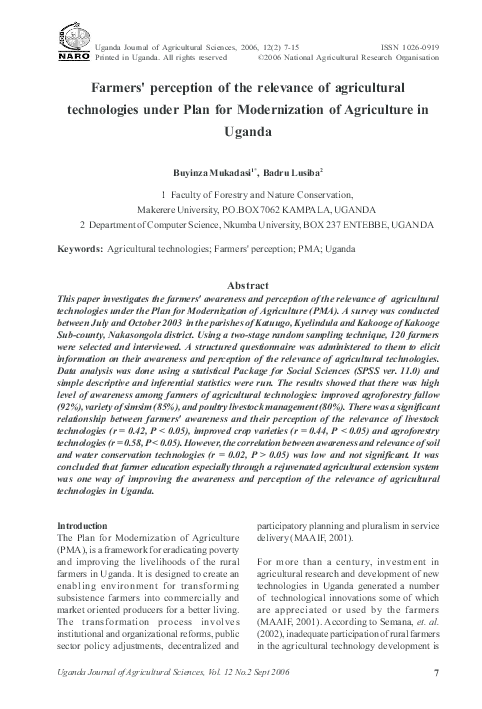 NARO

Uganda Journal of Agricultural Sciences, 2006, 12(2) 7-15
Printed in Uganda. All rights reserved

ISSN 1026-0919
©2006 National Agricultural Research Organisation

Farmers' perception of the relevance of agricultural technologies under Plan for Modernization of Agriculture in Uganda

Buyinza Mukadasi$^{1*}$, Badru Lusiba$^{2}$

1 Faculty of Forestry and Nature Conservation, Makerere University, P.O.BOX 7062 KAMPALA, UGANDA
2 Department of Computer Science, Nkumba University, BOX 237 ENTEBBE, UGANDA

Keywords: Agricultural technologies; Farmers' perception; PMA; Uganda

Abstract

This paper investigates the farmers' awareness and perception of the relevance of agricultural technologies under the Plan for Modernization of Agriculture (PMA). A survey was conducted between July and October 2003 in the parishes of Katuugo, Kyelindula and Kakooge of Kakooge Sub-county, Nakasongola district. Using a two-stage random sampling technique, 120 farmers were selected and interviewed. A structured questionnaire was administered to them to elicit information on their awareness and perception of the relevance of agricultural technologies. Data analysis was done using a statistical Package for Social Sciences (SPSS ver. 11.0) and simple descriptive and inferential statistics were run. The results showed that there was high level of awareness among farmers of agricultural technologies: improved agroforestry fallow (92%), variety of simsim (85%), and poultry livestock management (80%). There was a significant relationship between farmers' awareness and their perception of the relevance of livestock technologies (r = 0.42, P < 0.05), improved crop varieties (r = 0.44, P < 0.05) and agroforestry technologies (r = 0.58, P < 0.05). However, the correlation between awareness and relevance of soil and water conservation technologies (r = 0.02, P > 0.05) was low and not significant. It was concluded that farmer education especially through a rejuvenated agricultural extension system was one way of improving the awareness and perception of the relevance of agricultural technologies in Uganda.

Introduction
The Plan for Modernization of Agriculture (PMA), is a framework for eradicating poverty and improving the livelihoods of the rural farmers in Uganda. It is designed to create an enabling environment for transforming subsistence farmers into commercially and market oriented producers for a better living. The transformation process involves institutional and organizational reforms, public sector policy adjustments, decentralized and participatory planning and pluralism in service delivery (MAAIF, 2001).

For more than a century, investment in agricultural research and development of new technologies in Uganda generated a number of technological innovations some of which are appreciated or used by the farmers (MAAIF, 2001). According to Semana, et. al. (2002), inadequate participation of rural farmers in the agricultural technology development is

Uganda Journal of Agricultural Sciences, Vol. 12 No.2 Sept 2006

7